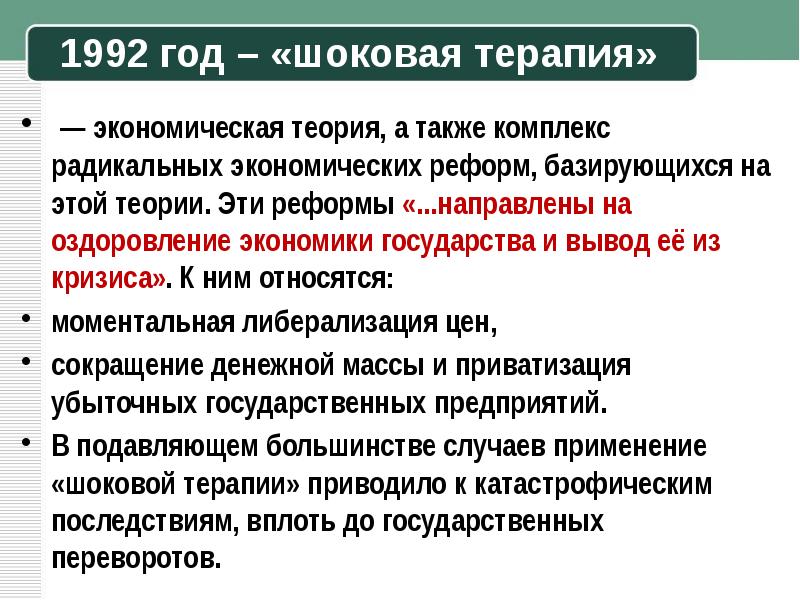 1992 год – «шоковая терапия»

• — экономическая теория, а также комплекс радикальных экономических реформ, базирующихся на этой теории. Эти реформы «...направлены на оздоровление экономики государства и вывод её из кризиса». К ним относятся:
• моментальная либерализация цен,
• сокращение денежной массы и приватизация убыточных государственных предприятий.
• В подавляющем большинстве случаев применение «шоковой терапии» приводило к катастрофическим последствиям, вплоть до государственных переворотов.